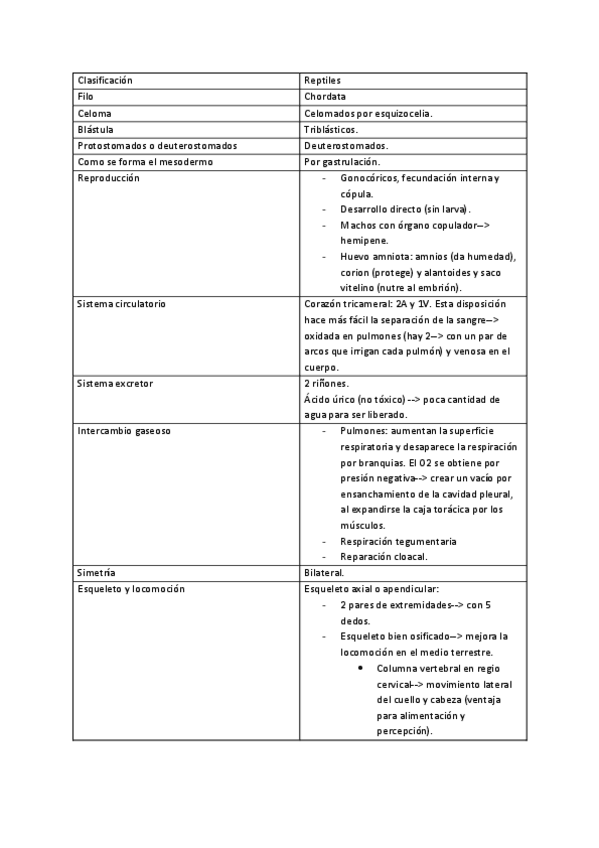 | Clasificación | Reptiles |
|---|---|
| Filo | Chordata |
| Celoma | Celomados por esquizocelia. |
| Blástula | Triblásticos. |
| Protostomados o deuterostomados | Deuterostomados. |
| Como se forma el mesodermo | Por gastrulación. |
| Reproducción | - Gonocóricos, fecundación interna y cópula. - Desarrollo directo (sin larva). - Machos con órgano copulador--> hemipene. - Huevo amniota: amnios (da humedad), corion (protege) y alantoides y saco vitelino (nutre al embrión). |
| Sistema circulatorio | Corazón tricameral: 2A y 1V. Esta disposición hace más fácil la separación de la sangre--> oxidada en pulmones (hay 2--> con un par de arcos que irrigan cada pulmón) y venosa en el cuerpo. |
| Sistema excretor | 2 riñones. Ácido úrico (no tóxico) --> poca cantidad de agua para ser liberado. |
| Intercambio gaseoso | - Pulmones: aumentan la superficie respiratoria y desaparece la respiración por branquias. El O2 se obtiene por presión negativa--> crear un vacío por ensanchamiento de la cavidad pleural, al expandirse la caja torácica por los músculos. - Respiración tegumentaria - Reparación cloacal. |
| Simetría | Bilateral. |
| Esqueleto y locomoción | Esqueleto axial o apendicular: - 2 pares de extremidades--> con 5 dedos. - Esqueleto bien osificado--> mejora la locomoción en el medio terrestre. • Columna vertebral en regio cervical--> movimiento lateral del cuello y cabeza (ventaja para alimentación y percepción). |